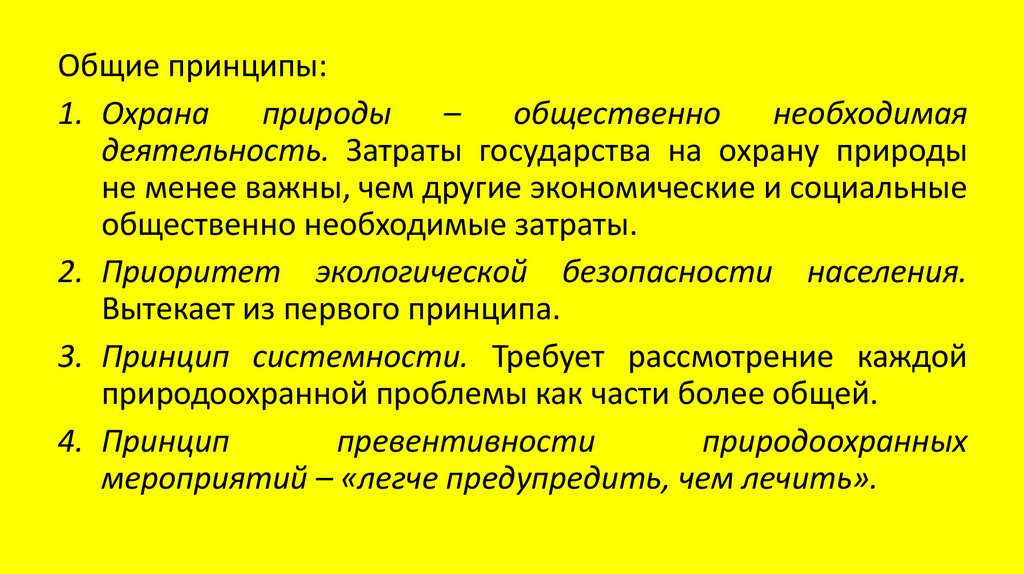 Общие принципы:

1. Охрана природы – общественно необходимая деятельность. Затраты государства на охрану природы не менее важны, чем другие экономические и социальные общественно необходимые затраты.

2. Приоритет экологической безопасности населения. Вытекает из первого принципа.

3. Принцип системности. Требует рассмотрение каждой природоохранной проблемы как части более общей.

4. Принцип превентивности природоохранных мероприятий – «легче предупредить, чем лечить».